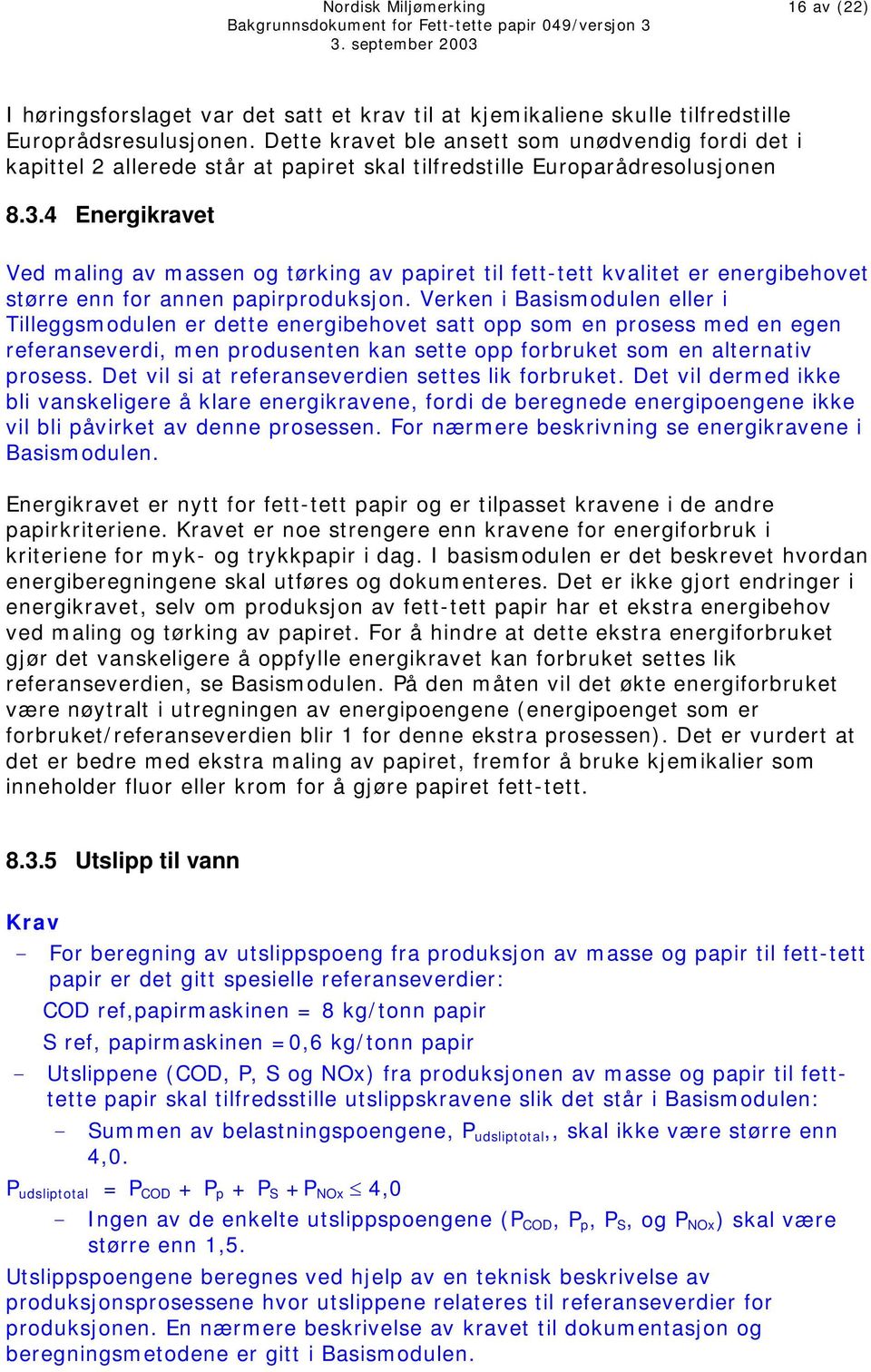 Nordisk Miljømerking
Bakgrunnsdokument for Fett-tette papir 049/versjon 3
3. september 2003

16 av (22)

I høringsforslaget var det satt et krav til at kjemikaliene skulle tilfredstille Europrådsresulusjonen. Dette kravet ble ansett som unødvendig fordi det i kapittel 2 allerede står at papiret skal tilfredstille Europarådresolusjonen

8.3.4 Energikravet

Ved maling av massen og tørking av papiret til fett-tett kvalitet er energibehovet større enn for annen papirproduksjon. Verken i Basismodulen eller i Tilleggsmodulen er dette energibehovet satt opp som en prosess med en egen referanseverdi, men produsenten kan sette opp forbruket som en alternativ prosess. Det vil si at referanseverdien settes lik forbruket. Det vil dermed ikke bli vanskeligere å klare energikravene, fordi de beregnede energipoengene ikke vil bli påvirket av denne prosessen. For nærmere beskrivning se energikravene i Basismodulen.

Energikravet er nytt for fett-tett papir og er tilpasset kravene i de andre papirkriteriene. Kravet er noe strengere enn kravene for energiforbruk i kriteriene for myk- og trykkpapir i dag. I basismodulen er det beskrevet hvordan energiberegningene skal utføres og dokumenteres. Det er ikke gjort endringer i energikravet, selv om produksjon av fett-tett papir har et ekstra energibehov ved maling og tørking av papiret. For å hindre at dette ekstra energiforbruket gjør det vanskeligere å oppfylle energikravet kan forbruket settes lik referanseverdien, se Basismodulen. På den måten vil det økte energiforbruket være nøytralt i utregningen av energipoengene (energipoenget som er forbruket/referanseverdien blir 1 for denne ekstra prosessen). Det er vurdert at det er bedre med ekstra maling av papiret, fremfor å bruke kjemikalier som inneholder fluor eller krom for å gjøre papiret fett-tett.

8.3.5 Utslipp til vann

Krav
- For beregning av utslippspoeng fra produksjon av masse og papir til fett-tett papir er det gitt spesielle referanseverdier:
COD ref,papirmaskinen = 8 kg/tonn papir
S ref, papirmaskinen =0,6 kg/tonn papir
- Utslippene (COD, P, S og NOx) fra produksjonen av masse og papir til fett-tette papir skal tilfredsstille utslippskravene slik det står i Basismodulen:
- Summen av belastningspoengene, $P_{udsliptotal}$,, skal ikke være større enn 4,0.
$P_{udsliptotal} = P_{COD} + P_p + P_S + P_{NOx} \leq 4,0$
- Ingen av de enkelte utslippspoengene ($P_{COD}$, $P_p$, $P_S$, og $P_{NOx}$) skal være større enn 1,5.
Utslippspoengene beregnes ved hjelp av en teknisk beskrivelse av produksjonsprosessene hvor utslippene relateres til referanseverdier for produksjonen. En nærmere beskrivelse av kravet til dokumentasjon og beregningsmetodene er gitt i Basismodulen.